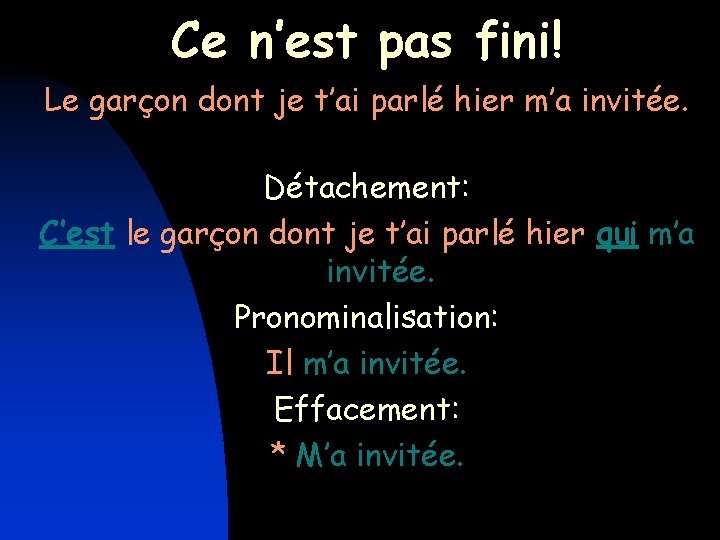 Ce n'est pas fini!

Le garçon dont je t'ai parlé hier m'a invitée.

Détachement:

C'est le garçon dont je t'ai parlé hier qui m'a invitée.

Pronominalisation:

Il m'a invitée.

Effacement:

* M'a invitée.